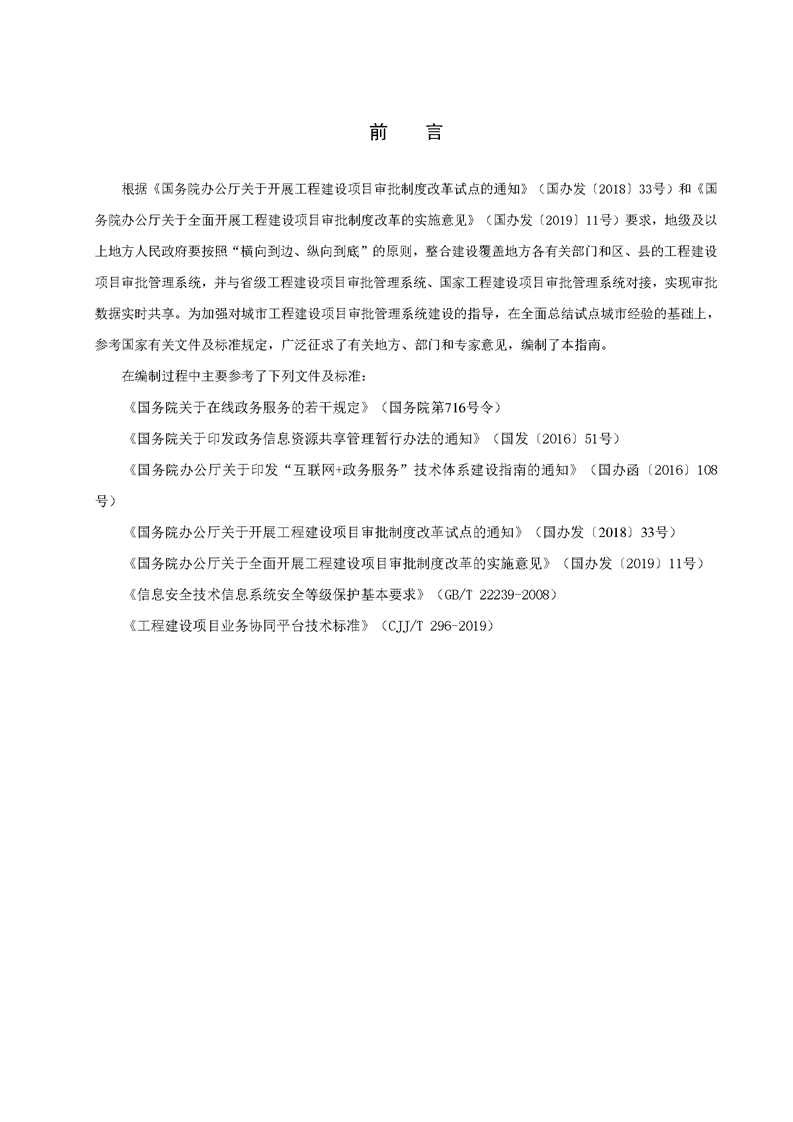 前　言

根据《国务院办公厅关于开展工程建设项目审批制度改革试点的通知》（国办发〔2018〕33号）和《国务院办公厅关于全面开展工程建设项目审批制度改革的实施意见》（国办发〔2019〕11号）要求，地级及以上地方人民政府要按照“横向到边、纵向到底”的原则，整合建设覆盖地方各有关部门和区、县的工程建设项目审批管理系统，并与省级工程建设项目审批管理系统、国家工程建设项目审批管理系统对接，实现审批数据实时共享。为加强对城市工程建设项目审批管理系统建设的指导，在全面总结试点城市经验的基础上，参考国家有关文件及标准规定，广泛征求了有关地方、部门和专家意见，编制了本指南。

在编制过程中主要参考了下列文件及标准：

《国务院关于在线政务服务的若干规定》（国务院第716号令）

《国务院关于印发政务信息资源共享管理暂行办法的通知》（国发〔2016〕51号）

《国务院办公厅关于印发“互联网+政务服务”技术体系建设指南的通知》（国办函〔2016〕108号）

《国务院办公厅关于开展工程建设项目审批制度改革试点的通知》（国办发〔2018〕33号）

《国务院办公厅关于全面开展工程建设项目审批制度改革的实施意见》（国办发〔2019〕11号）

《信息安全技术信息系统安全等级保护基本要求》（GB/T 22239-2008）

《工程建设项目业务协同平台技术标准》（CJJ/T 296-2019）